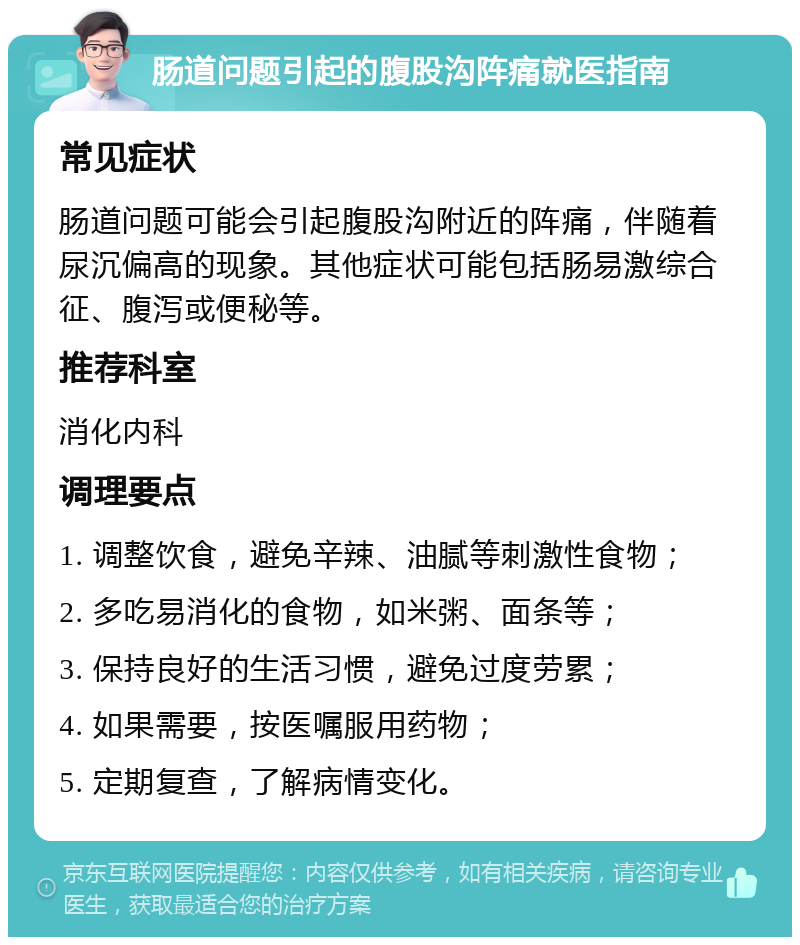 肠道问题引起的腹股沟阵痛就医指南

常见症状

肠道问题可能会引起腹股沟附近的阵痛，伴随着尿沉偏高的现象。其他症状可能包括肠易激综合征、腹泻或便秘等。

推荐科室

消化内科

调理要点

1. 调整饮食，避免辛辣、油腻等刺激性食物；

2. 多吃易消化的食物，如米粥、面条等；

3. 保持良好的生活习惯，避免过度劳累；

4. 如果需要，按医嘱服用药物；

5. 定期复查，了解病情变化。

京东互联网医院提醒您：内容仅供参考，如有相关疾病，请咨询专业医生，获取最适合您的治疗方案